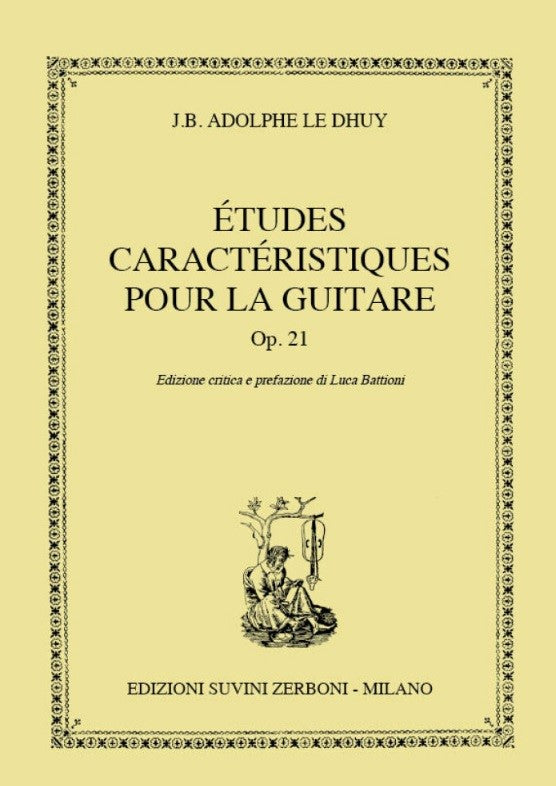 J.B. ADOLPHE LE DHUY

ÉTUDES
CARACTÉRISTIQUES
POUR LA GUITARE
Op. 21

Edizione critica e prefazione di Luca Battioni

EDIZIONI SUVINI ZERBONI - MILANO